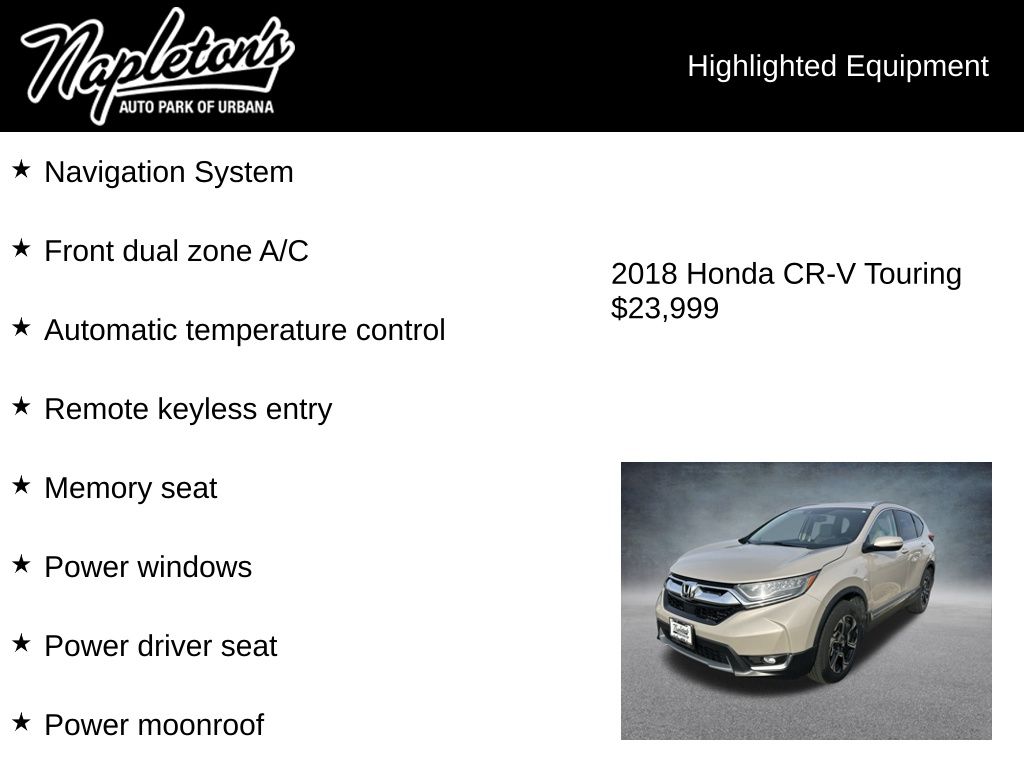 Napleton's
AUTO PARK OF URBANA

Highlighted Equipment

★ Navigation System

★ Front dual zone A/C

★ Automatic temperature control

★ Remote keyless entry

★ Memory seat

★ Power windows

★ Power driver seat

★ Power moonroof

2018 Honda CR-V Touring
$23,999